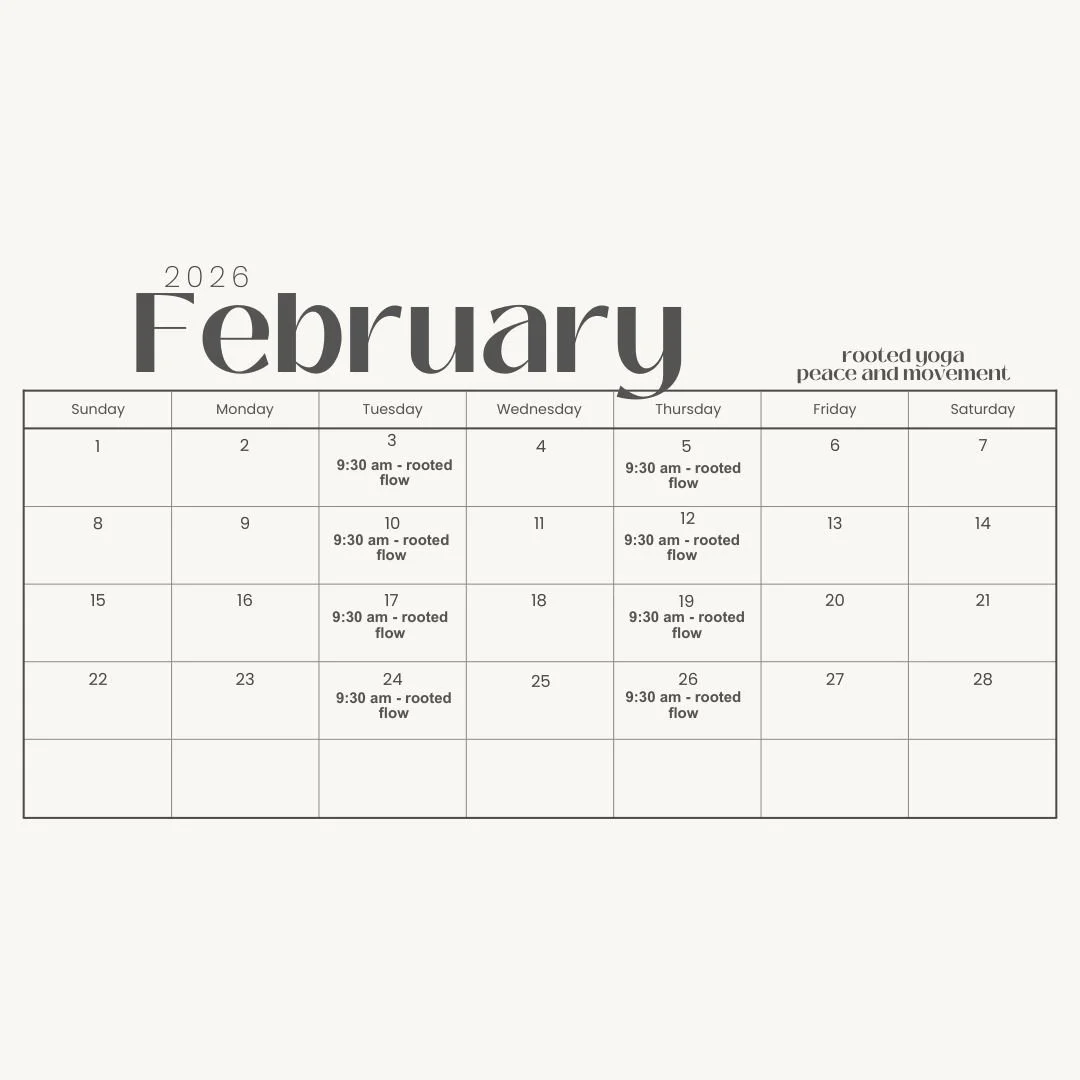 2026
February

rooted yoga
peace and movement

| Sunday | Monday | Tuesday | Wednesday | Thursday | Friday | Saturday |
|---|---|---|---|---|---|---|
| 1 | 2 | 3 9:30 am - rooted flow | 4 | 5 9:30 am - rooted flow | 6 | 7 |
| 8 | 9 | 10 9:30 am - rooted flow | 11 | 12 9:30 am - rooted flow | 13 | 14 |
| 15 | 16 | 17 9:30 am - rooted flow | 18 | 19 9:30 am - rooted flow | 20 | 21 |
| 22 | 23 | 24 9:30 am - rooted flow | 25 | 26 9:30 am - rooted flow | 27 | 28 |
| | | | | | | |